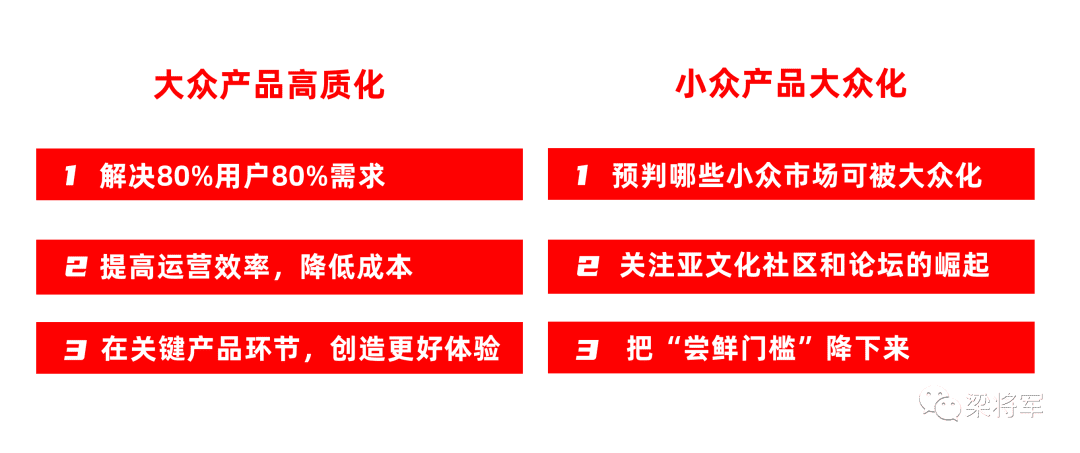 大众产品高质化

1 解决80%用户80%需求

2 提高运营效率，降低成本

3 在关键产品环节，创造更好体验

小众产品大众化

1 预判哪些小众市场可被大众化

2 关注亚文化社区和论坛的崛起

3 把“尝鲜门槛”降下来

梁将军